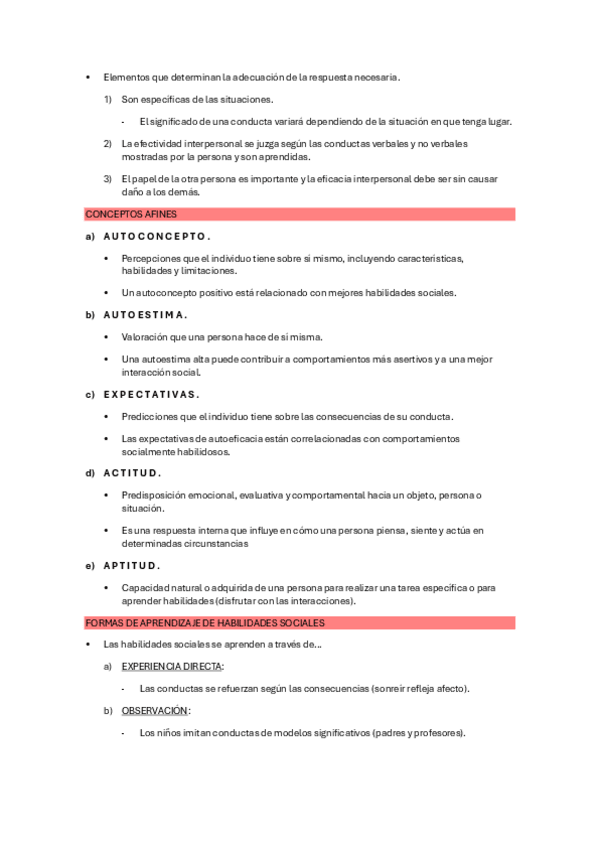 • Elementos que determinan la adecuación de la respuesta necesaria.

1) Son específicas de las situaciones.

- El significado de una conducta variará dependiendo de la situación en que tenga lugar.

2) La efectividad interpersonal se juzga según las conductas verbales y no verbales mostradas por la persona y son aprendidas.

3) El papel de la otra persona es importante y la eficacia interpersonal debe ser sin causar daño a los demás.

CONCEPTOS AFINES

a) AUTOCONCEPTO.

• Percepciones que el individuo tiene sobre sí mismo, incluyendo características, habilidades y limitaciones.

• Un autoconcepto positivo está relacionado con mejores habilidades sociales.

b) AUTOESTIMA.

• Valoración que una persona hace de sí misma.

• Una autoestima alta puede contribuir a comportamientos más asertivos y a una mejor interacción social.

c) EXPECTATIVAS.

• Predicciones que el individuo tiene sobre las consecuencias de su conducta.

• Las expectativas de autoeficacia están correlacionadas con comportamientos socialmente habilidosos.

d) ACTITUD.

• Predisposición emocional, evaluativa y comportamental hacia un objeto, persona o situación.

• Es una respuesta interna que influye en cómo una persona piensa, siente y actúa en determinadas circunstancias

e) APTITUD.

• Capacidad natural o adquirida de una persona para realizar una tarea específica o para aprender habilidades (disfrutar con las interacciones).

FORMAS DE APRENDIZAJE DE HABILIDADES SOCIALES

• Las habilidades sociales se aprenden a través de...

a) EXPERIENCIA DIRECTA:

- Las conductas se refuerzan según las consecuencias (sonreír refleja afecto).

b) OBSERVACIÓN:

- Los niños imitan conductas de modelos significativos (padres y profesores).